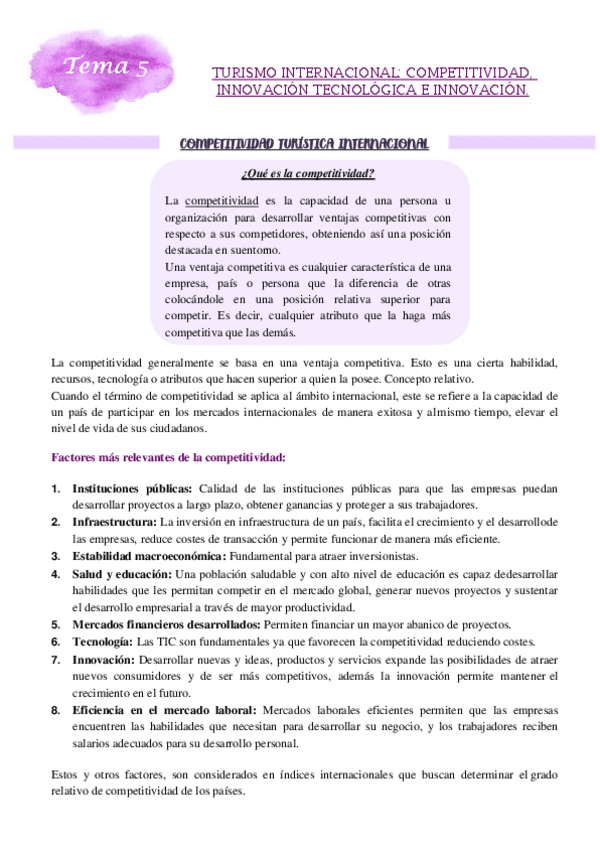 Tema 5

TURISMO INTERNACIONAL: COMPETITIVIDAD, INNOVACIÓN TECNOLÓGICA E INNOVACIÓN.

COMPETITIVIDAD TURÍSTICA INTERNACIONAL

¿Qué es la competitividad?

La competitividad es la capacidad de una persona u organización para desarrollar ventajas competitivas con respecto a sus competidores, obteniendo así una posición destacada en suentorno.
Una ventaja competitiva es cualquier característica de una empresa, país o persona que la diferencia de otras colocándole en una posición relativa superior para competir. Es decir, cualquier atributo que la haga más competitiva que las demás.

La competitividad generalmente se basa en una ventaja competitiva. Esto es una cierta habilidad, recursos, tecnología o atributos que hacen superior a quien la posee. Concepto relativo.
Cuando el término de competitividad se aplica al ámbito internacional, este se refiere a la capacidad de un país de participar en los mercados internacionales de manera exitosa y almismo tiempo, elevar el nivel de vida de sus ciudadanos.

Factores más relevantes de la competitividad:

1. Instituciones públicas: Calidad de las instituciones públicas para que las empresas puedan desarrollar proyectos a largo plazo, obtener ganancias y proteger a sus trabajadores.
2. Infraestructura: La inversión en infraestructura de un país, facilita el crecimiento y el desarrollode las empresas, reduce costes de transacción y permite funcionar de manera más eficiente.
3. Estabilidad macroeconómica: Fundamental para atraer inversionistas.
4. Salud y educación: Una población saludable y con alto nivel de educación es capaz dedesarrollar habilidades que les permitan competir en el mercado global, generar nuevos proyectos y sustentar el desarrollo empresarial a través de mayor productividad.
5. Mercados financieros desarrollados: Permiten financiar un mayor abanico de proyectos.
6. Tecnología: Las TIC son fundamentales ya que favorecen la competitividad reduciendo costes.
7. Innovación: Desarrollar nuevas y ideas, productos y servicios expande las posibilidades de atraer nuevos consumidores y de ser más competitivos, además la innovación permite mantener el crecimiento en el futuro.
8. Eficiencia en el mercado laboral: Mercados laborales eficientes permiten que las empresas encuentren las habilidades que necesitan para desarrollar su negocio, y los trabajadores reciben salarios adecuados para su desarrollo personal.

Estos y otros factores, son considerados en índices internacionales que buscan determinar el grado relativo de competitividad de los países.